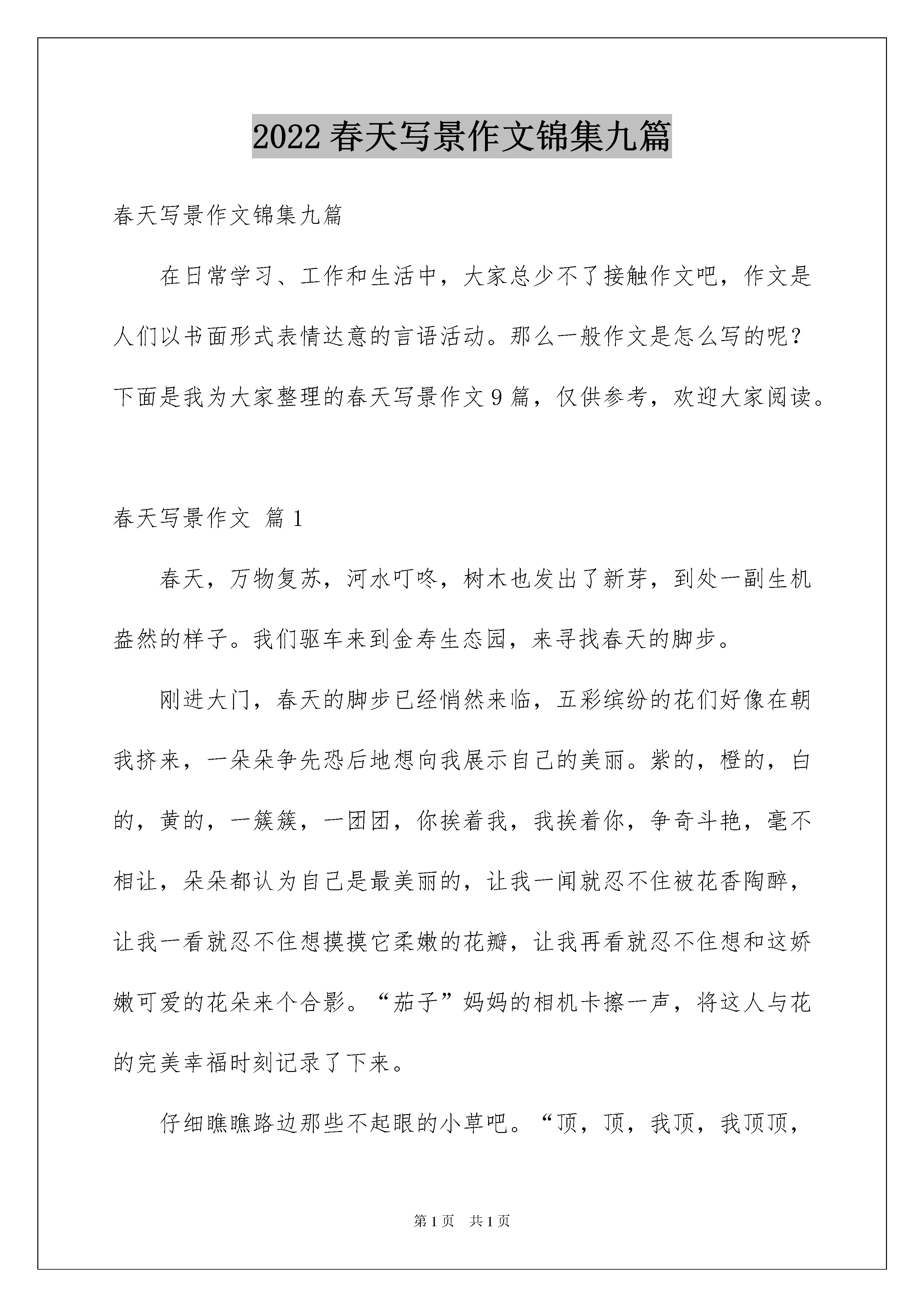 2022 春天写景作文锦集九篇

春天写景作文锦集九篇

在日常学习、工作和生活中，大家总少不了接触作文吧，作文是人们以书面形式表情达意的言语活动。那么一般作文是怎么写的呢？下面是我为大家整理的春天写景作文 9 篇，仅供参考，欢迎大家阅读。

春天写景作文 篇 1

春天，万物复苏，河水叮咚，树木也发出了新芽，到处一副生机盎然的样子。我们驱车来到金寿生态园，来寻找春天的脚步。

刚进大门，春天的脚步已经悄然来临，五彩缤纷的花们好像在朝我挤来，一朵朵争先恐后地想向我展示自己的美丽。紫的，橙的，白的，黄的，一簇簇，一团团，你挨着我，我挨着你，争奇斗艳，毫不相让，朵朵都认为自己是最美丽的，让我一闻就忍不住被花香陶醉，让我一看就忍不住想摸摸它柔嫩的花瓣，让我再看就忍不住想和这娇嫩可爱的花朵来个合影。“茄子”妈妈的相机卡擦一声，将这人与花的完美幸福时刻记录了下来。

仔细瞧瞧路边那些不起眼的小草吧。“顶，顶，我顶，我顶顶，

第 1 页　共 1 页